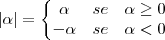 $|\alpha| = \begin{cases} \alpha & se \quad \alpha \geq 0 \\ -\alpha & se \quad \alpha < 0 \end{cases}$